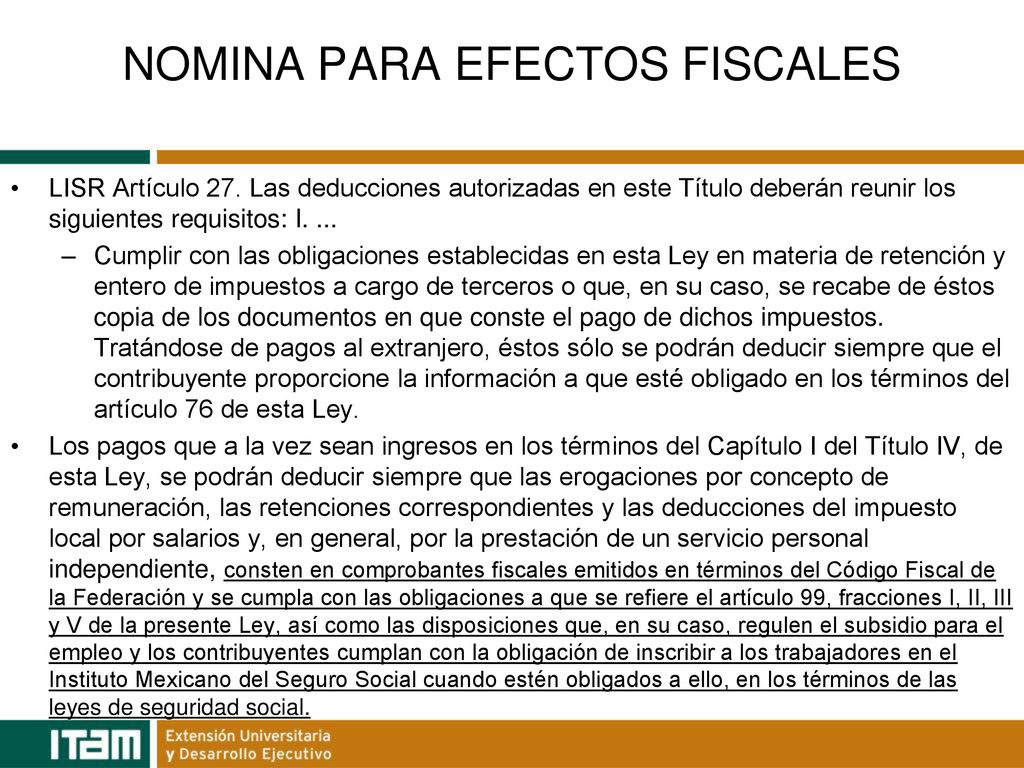 NOMINA PARA EFECTOS FISCALES

• LISR Artículo 27. Las deducciones autorizadas en este Título deberán reunir los siguientes requisitos: I. ...

– Cumplir con las obligaciones establecidas en esta Ley en materia de retención y entero de impuestos a cargo de terceros o que, en su caso, se recabe de éstos copia de los documentos en que conste el pago de dichos impuestos. Tratándose de pagos al extranjero, éstos sólo se podrán deducir siempre que el contribuyente proporcione la información a que esté obligado en los términos del artículo 76 de esta Ley.

• Los pagos que a la vez sean ingresos en los términos del Capítulo I del Título IV, de esta Ley, se podrán deducir siempre que las erogaciones por concepto de remuneración, las retenciones correspondientes y las deducciones del impuesto local por salarios y, en general, por la prestación de un servicio personal independiente, consten en comprobantes fiscales emitidos en términos del Código Fiscal de la Federación y se cumpla con las obligaciones a que se refiere el artículo 99, fracciones I, II, III y V de la presente Ley, así como las disposiciones que, en su caso, regulen el subsidio para el empleo y los contribuyentes cumplan con la obligación de inscribir a los trabajadores en el Instituto Mexicano del Seguro Social cuando estén obligados a ello, en los términos de las leyes de seguridad social.

ITAM Extensión Universitaria y Desarrollo Ejecutivo